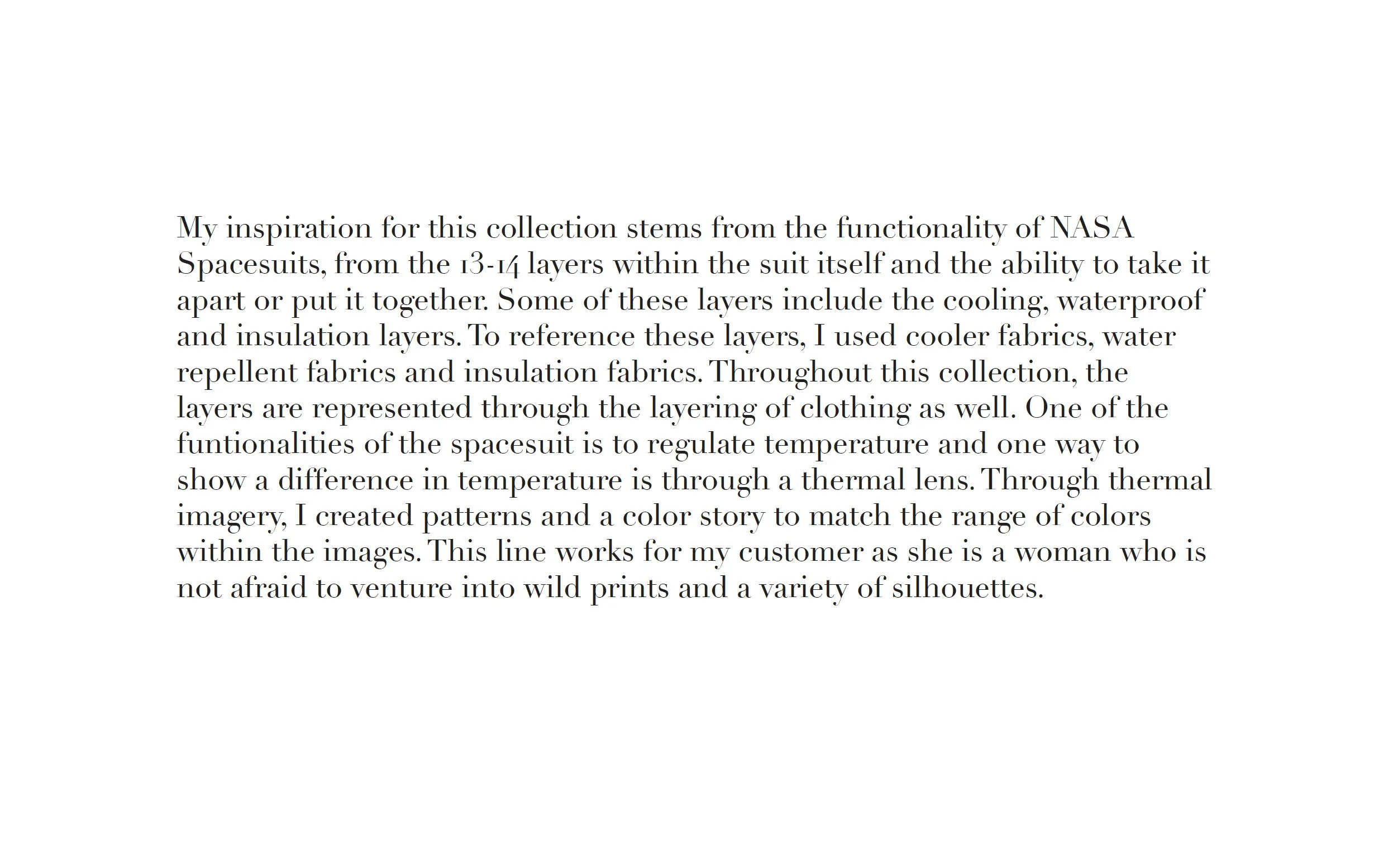 My inspiration for this collection stems from the functionality of NASA Spacesuits, from the 13-14 layers within the suit itself and the ability to take it apart or put it together. Some of these layers include the cooling, waterproof and insulation layers. To reference these layers, I used cooler fabrics, water repellent fabrics and insulation fabrics. Throughout this collection, the layers are represented through the layering of clothing as well. One of the funtionalities of the spacesuit is to regulate temperature and one way to show a difference in temperature is through a thermal lens. Through thermal imagery, I created patterns and a color story to match the range of colors within the images. This line works for my customer as she is a woman who is not afraid to venture into wild prints and a variety of silhouettes.